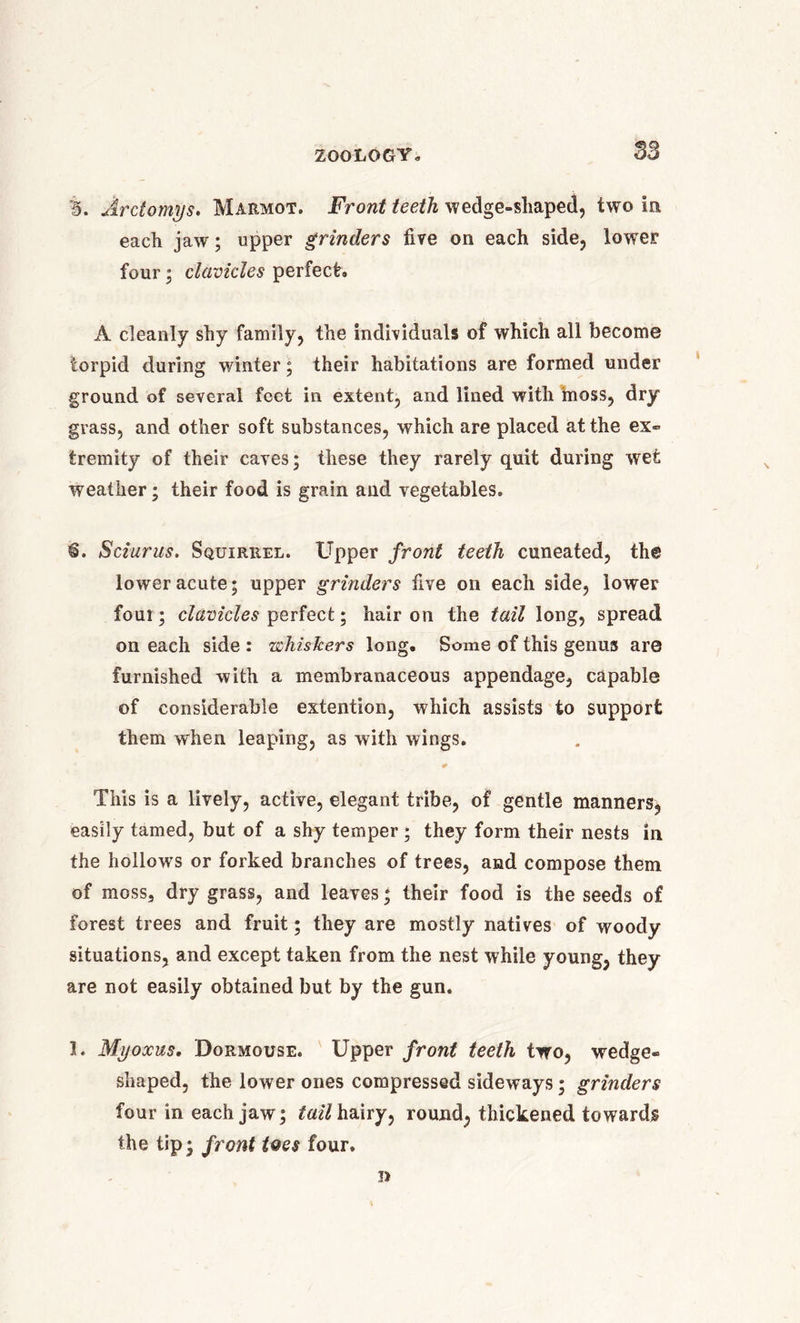 ZOOLOGY. 33

5. Arctomys. Marmot. Front teeth wedge-shaped, two in each jaw; upper grinders five on each side, lower four; clavicles perfect.

A cleanly shy family, the individuals of which all become torpid during winter; their habitations are formed under ground of several feet in extent, and lined with moss, dry grass, and other soft substances, which are placed at the extremity of their caves; these they rarely quit during wet weather; their food is grain and vegetables.

6. Sciurus. Squirrel. Upper front teeth cuneated, the lower acute; upper grinders five on each side, lower four; clavicles perfect; hair on the tail long, spread on each side: whiskers long. Some of this genus are furnished with a membranaceous appendage, capable of considerable extention, which assists to support them when leaping, as with wings.

This is a lively, active, elegant tribe, of gentle manners, easily tamed, but of a shy temper; they form their nests in the hollows or forked branches of trees, and compose them of moss, dry grass, and leaves; their food is the seeds of forest trees and fruit; they are mostly natives of woody situations, and except taken from the nest while young, they are not easily obtained but by the gun.

1. Myoxus. Dormouse. Upper front teeth two, wedge-shaped, the lower ones compressed sideways; grinders four in each jaw; tail hairy, round, thickened towards the tip; front toes four.

D